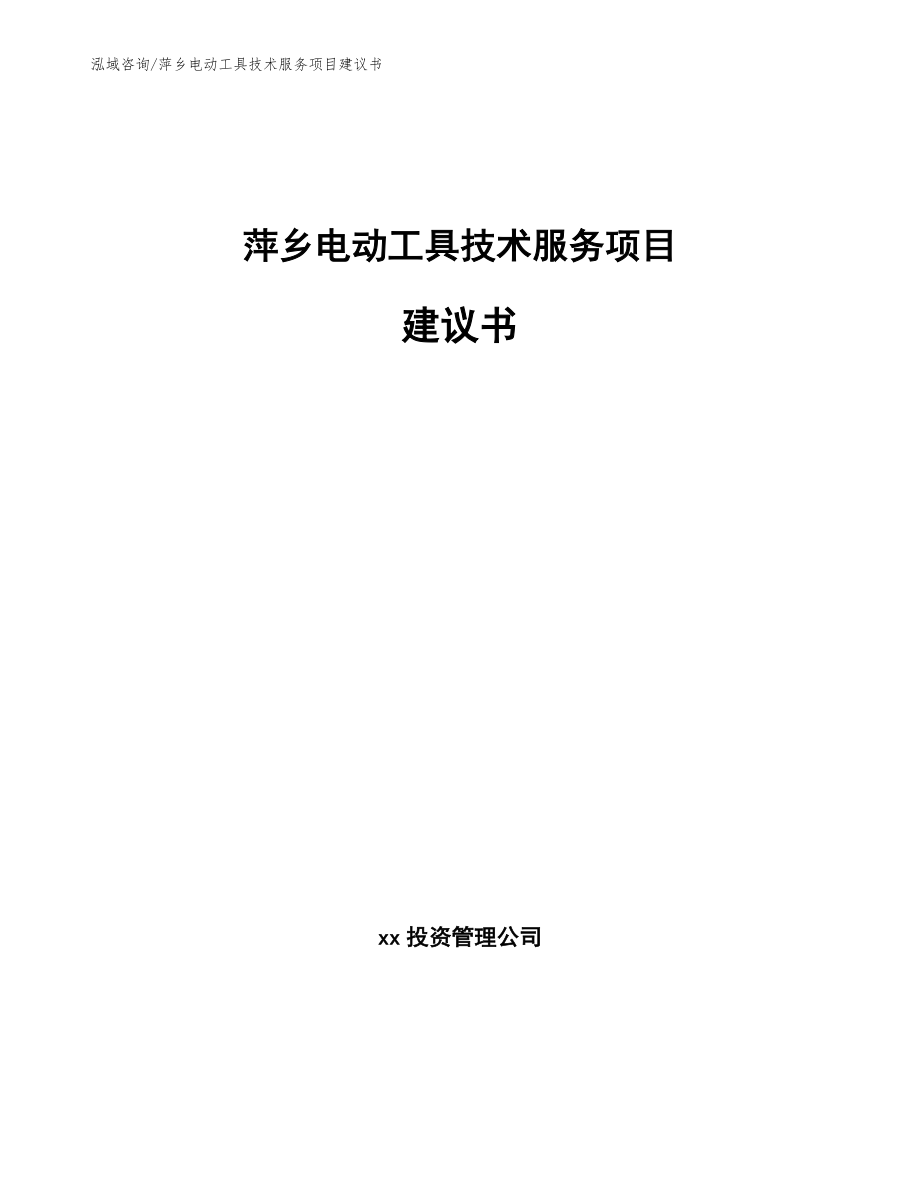 泓域咨询/萍乡电动工具技术服务项目建议书

萍乡电动工具技术服务项目

建议书

xx 投资管理公司